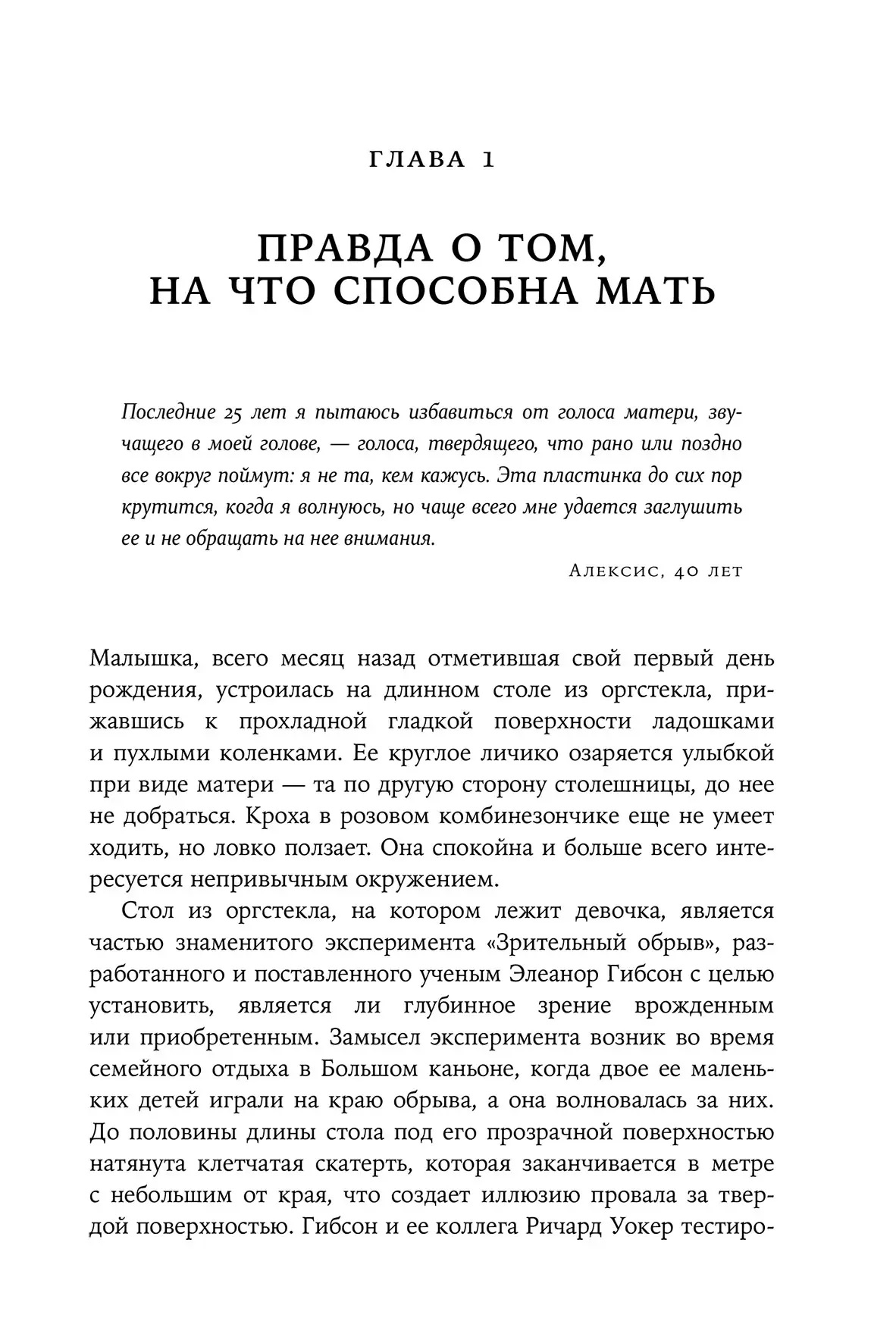 ГЛАВА 1

ПРАВДА О ТОМ, НА ЧТО СПОСОБНА МАТЬ

Последние 25 лет я пытаюсь избавиться от голоса матери, звучащего в моей голове, — голоса, твердящего, что рано или поздно все вокруг поймут: я не та, кем кажусь. Эта пластинка до сих пор крутится, когда я волнуюсь, но чаще всего мне удается заглушить ее и не обращать на нее внимания.

Алексис, 40 лет

Малышка, всего месяц назад отметившая свой первый день рождения, устроилась на длинном столе из оргстекла, прижавшись к прохладной гладкой поверхности ладошками и пухлыми коленками. Ее круглое личико озаряется улыбкой при виде матери — та по другую сторону столешницы, до нее не добраться. Кроха в розовом комбинезончике еще не умеет ходить, но ловко ползает. Она спокойна и больше всего интересуется непривычным окружением.

Стол из оргстекла, на котором лежит девочка, является частью знаменитого эксперимента «Зрительный обрыв», разработанного и поставленного ученым Элеанор Гибсон с целью установить, является ли глубинное зрение врожденным или приобретенным. Замысел эксперимента возник во время семейного отдыха в Большом каньоне, когда двое ее маленьких детей играли на краю обрыва, а она волновалась за них. До половины длины стола под его прозрачной поверхностью натянута клетчатая скатерть, которая заканчивается в метре с небольшим от края, что создает иллюзию провала за твердой поверхностью. Гибсон и ее коллега Ричард Уокер тестиро-